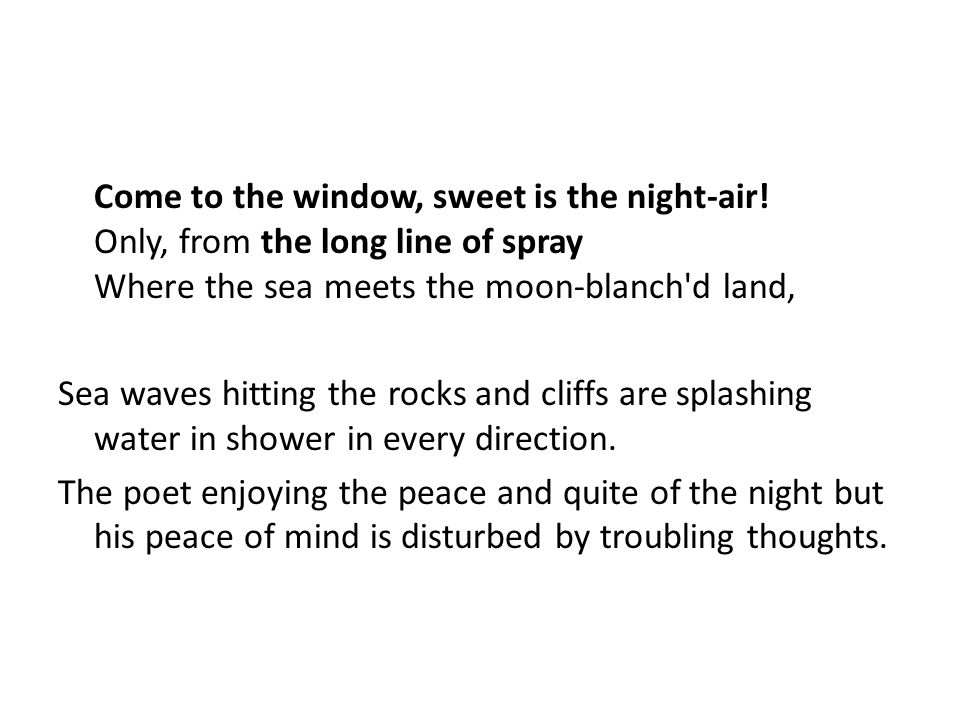 Come to the window, sweet is the night-air!
Only, from the long line of spray
Where the sea meets the moon-blanch'd land,

Sea waves hitting the rocks and cliffs are splashing water in shower in every direction.

The poet enjoying the peace and quite of the night but his peace of mind is disturbed by troubling thoughts.